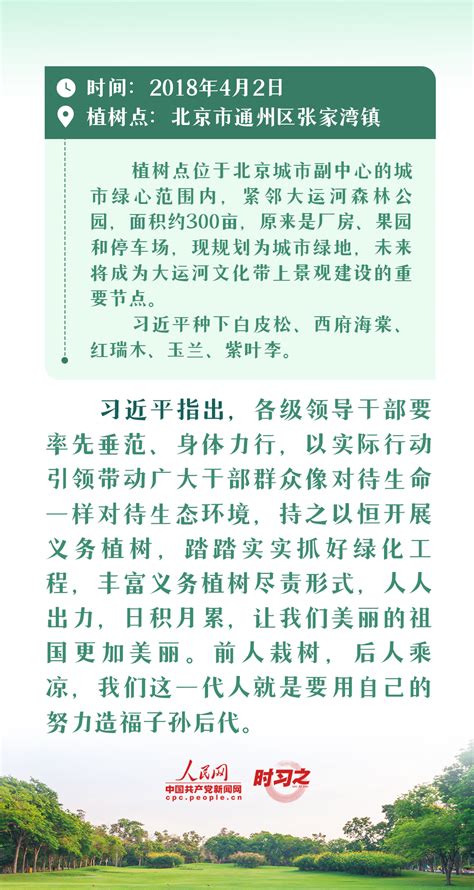 时间：2018年4月2日
植树点：北京市通州区张家湾镇

植树点位于北京城市副中心的城市绿心范围内，紧邻大运河森林公园，面积约300亩，原来是厂房、果园和停车场，现规划为城市绿地，未来将成为大运河文化带上景观建设的重要节点。

习近平种下白皮松、西府海棠、红瑞木、玉兰、紫叶李。

习近平指出，各级领导干部要率先垂范、身体力行，以实际行动引领带动广大干部群众像对待生命一样对待生态环境，持之以恒开展义务植树，踏踏实实抓好绿化工程，丰富义务植树尽责形式，人人出力，日积月累，让我们美丽的祖国更加美丽。前人栽树，后人乘凉，我们这一代人就是要用自己的努力造福子孙后代。

人民网
中国共产党新闻网
cpc.people.cn
时习之